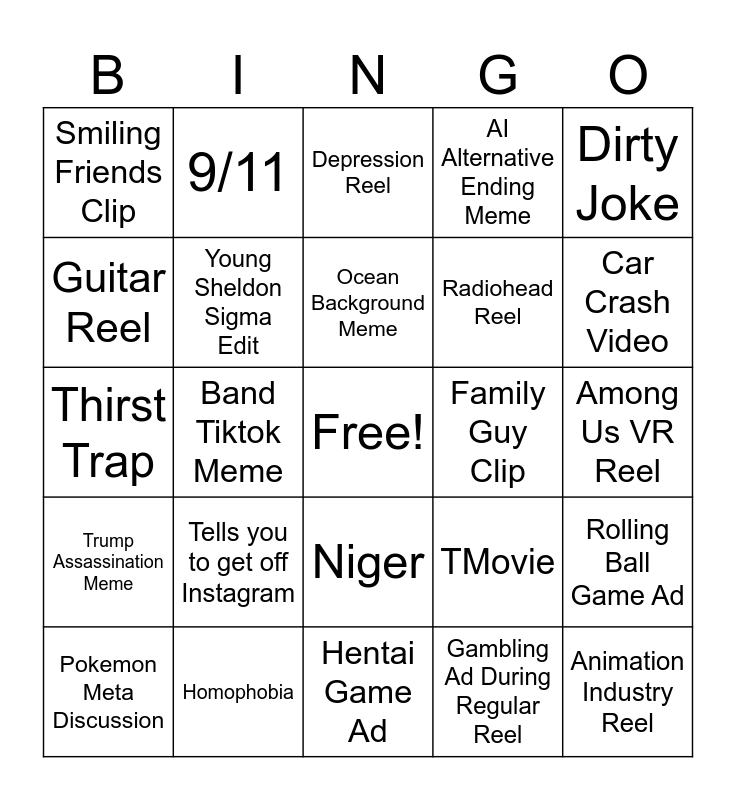 | B | I | N | G | O |
|---|---|---|---|---|
| Smiling Friends Clip | 9/11 | Depression Reel | AI Alternative Ending Meme | Dirty Joke |
| Guitar Reel | Young Sheldon Sigma Edit | Ocean Background Meme | Radiohead Reel | Car Crash Video |
| Thirst Trap | Band Tiktok Meme | Free! | Family Guy Clip | Among Us VR Reel |
| Trump Assassination Meme | Tells you to get off Instagram | Niger | TMovie | Rolling Ball Game Ad |
| Pokemon Meta Discussion | Homophobia | Hentai Game Ad | Gambling Ad During Regular Reel | Animation Industry Reel |